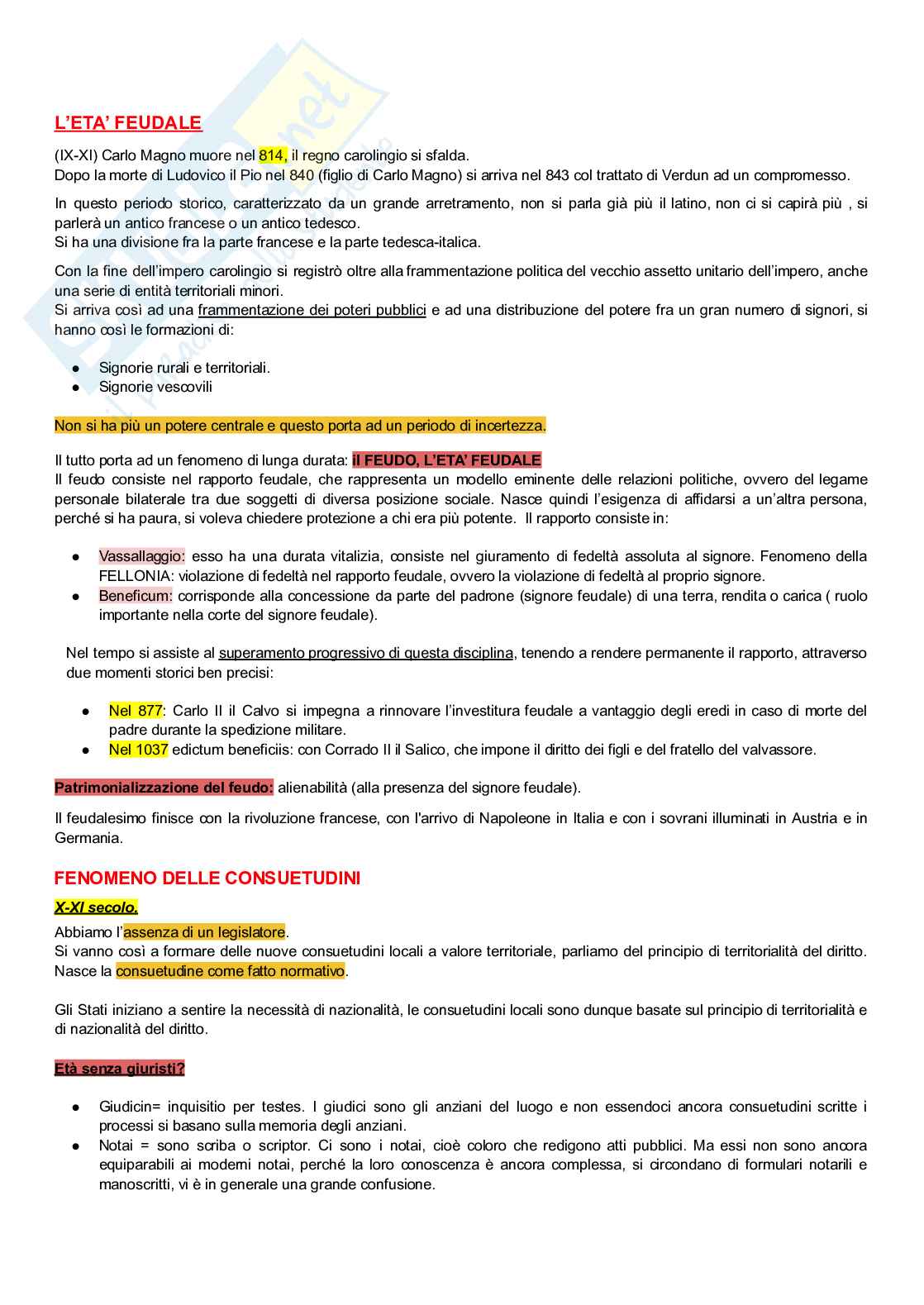 L'ETA' FEUDALE

(IX-XI) Carlo Magno muore nel 814, il regno carolingio si sfalda.
Dopo la morte di Ludovico il Pio nel 840 (figlio di Carlo Magno) si arriva nel 843 col trattato di Verdun ad un compromesso.

In questo periodo storico, caratterizzato da un grande arretramento, non si parla già più il latino, non ci si capirà più , si parlerà un antico francese o un antico tedesco.
Si ha una divisione fra la parte francese e la parte tedesca-italica.

Con la fine dell'impero carolingio si registrò oltre alla frammentazione politica del vecchio assetto unitario dell'impero, anche una serie di entità territoriali minori.
Si arriva così ad una frammentazione dei poteri pubblici e ad una distribuzione del potere fra un gran numero di signori, si hanno così le formazioni di:

● Signorie rurali e territoriali.
● Signorie vescovili

Non si ha più un potere centrale e questo porta ad un periodo di incertezza.

Il tutto porta ad un fenomeno di lunga durata: il FEUDO, L'ETA' FEUDALE
Il feudo consiste nel rapporto feudale, che rappresenta un modello eminente delle relazioni politiche, ovvero del legame personale bilaterale tra due soggetti di diversa posizione sociale. Nasce quindi l'esigenza di affidarsi a un'altra persona, perché si ha paura, si voleva chiedere protezione a chi era più potente. Il rapporto consiste in:

● Vassallaggio: esso ha una durata vitalizia, consiste nel giuramento di fedeltà assoluta al signore. Fenomeno della FELLONIA: violazione di fedeltà nel rapporto feudale, ovvero la violazione di fedeltà al proprio signore.
● Beneficum: corrisponde alla concessione da parte del padrone (signore feudale) di una terra, rendita o carica ( ruolo importante nella corte del signore feudale).

Nel tempo si assiste al superamento progressivo di questa disciplina, tenendo a rendere permanente il rapporto, attraverso due momenti storici ben precisi:

● Nel 877: Carlo II il Calvo si impegna a rinnovare l'investitura feudale a vantaggio degli eredi in caso di morte del padre durante la spedizione militare.
● Nel 1037 edictum beneficiis: con Corrado II il Salico, che impone il diritto dei figli e del fratello del valvassore.

Patrimonializzazione del feudo: alienabilità (alla presenza del signore feudale).

Il feudalesimo finisce con la rivoluzione francese, con l'arrivo di Napoleone in Italia e con i sovrani illuminati in Austria e in Germania.

FENOMENO DELLE CONSUETUDINI

X-XI secolo.
Abbiamo l'assenza di un legislatore.
Si vanno così a formare delle nuove consuetudini locali a valore territoriale, parliamo del principio di territorialità del diritto. Nasce la consuetudine come fatto normativo.

Gli Stati iniziano a sentire la necessità di nazionalità, le consuetudini locali sono dunque basate sul principio di territorialità e di nazionalità del diritto.

Età senza giuristi?

● Giudicin= inquisitio per testes. I giudici sono gli anziani del luogo e non essendoci ancora consuetudini scritte i processi si basano sulla memoria degli anziani.
● Notai = sono scriba o scriptor. Ci sono i notai, cioè coloro che redigono atti pubblici. Ma essi non sono ancora equiparabili ai moderni notai, perché la loro conoscenza è ancora complessa, si circondano di formulari notarili e manoscritti, vi è in generale una grande confusione.